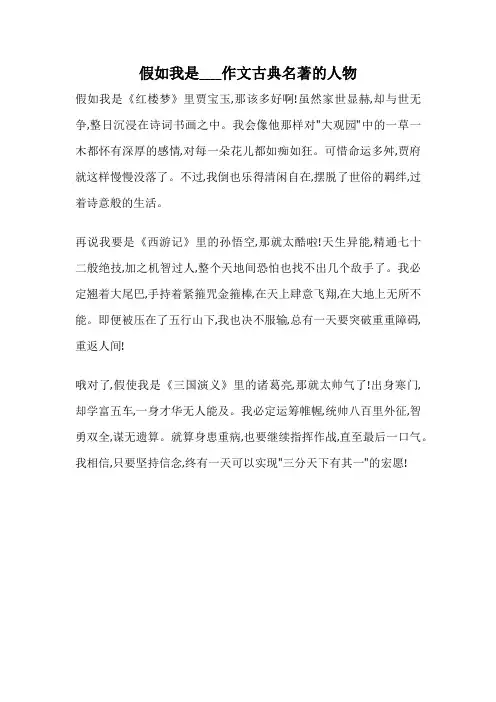 假如我是___作文古典名著的人物

假如我是《红楼梦》里贾宝玉,那该多好啊!虽然家世显赫,却与世无争,整日沉浸在诗词书画之中。我会像他那样对"大观园"中的一草一木都怀有深厚的感情,对每一朵花儿都如痴如狂。可惜命运多舛,贾府就这样慢慢没落了。不过,我倒也乐得清闲自在,摆脱了世俗的羁绊,过着诗意般的生活。

再说我要是《西游记》里的孙悟空,那就太酷啦!天生异能,精通七十二般绝技,加之机智过人,整个天地间恐怕也找不出几个敌手了。我必定翘着大尾巴,手持着紧箍咒金箍棒,在天上肆意飞翔,在大地上无所不能。即便被压在了五行山下,我也决不服输,总有一天要突破重重障碍,重返人间!

哦对了,假使我是《三国演义》里的诸葛亮,那就太帅气了!出身寒门,却学富五车,一身才华无人能及。我必定运筹帷幄,统帅八百里外征,智勇双全,谋无遗算。就算身患重病,也要继续指挥作战,直至最后一口气。我相信,只要坚持信念,终有一天可以实现"三分天下有其一"的宏愿!